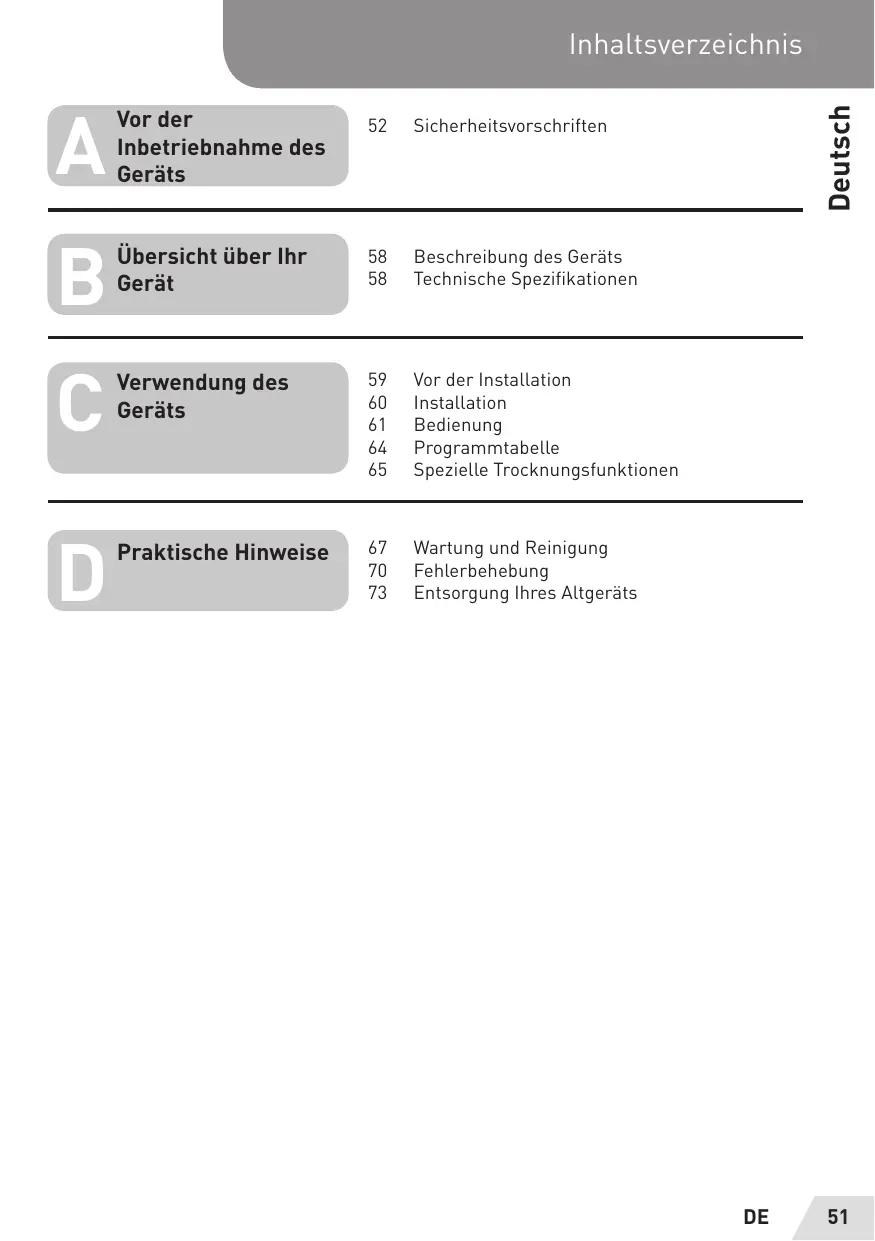 Inhaltsverzeichnis

Deutsch

A Vor der Inbetriebnahme des Geräts

52 Sicherheitsvorschriften

B Übersicht über Ihr Gerät

58 Beschreibung des Geräts
58 Technische Spezifikationen

C Verwendung des Geräts

59 Vor der Installation
60 Installation
61 Bedienung
64 Programmtabelle
65 Spezielle Trocknungsfunktionen

D Praktische Hinweise

67 Wartung und Reinigung
70 Fehlerbehebung
73 Entsorgung Ihres Altgeräts

DE 51